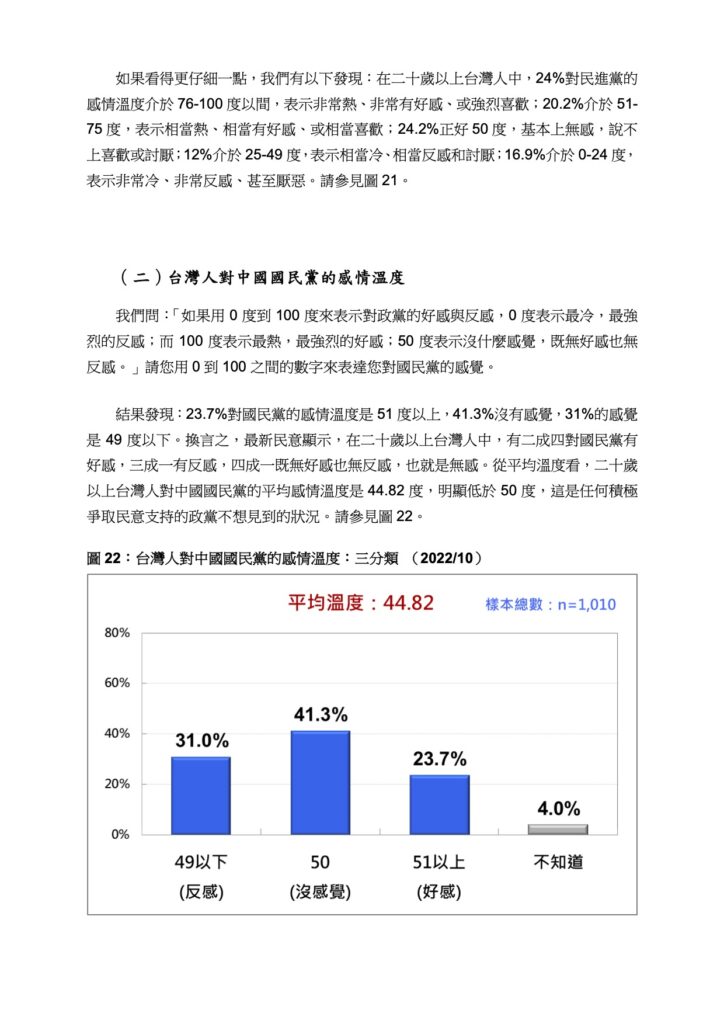 如果看得更仔細一點，我們有以下發現：在二十歲以上台灣人中，24%對民進黨的感情溫度介於 76-100 度以間，表示非常熱、非常有好感、或強烈喜歡；20.2%介於 51-75 度，表示相當熱、相當有好感、或相當喜歡；24.2%正好 50 度，基本上無感，說不上喜歡或討厭；12%介於 25-49 度，表示相當冷、相當反感和討厭；16.9%介於 0-24 度，表示非常冷、非常反感、甚至厭惡。請參見圖 21。

（二）台灣人對中國國民黨的感情溫度

我們問：「如果用 0 度到 100 度來表示對政黨的好感與反感，0 度表示最冷，最強烈的反感；而 100 度表示最熱，最強烈的好感；50 度表示沒什麼感覺，既無好感也無反感。」請您用 0 到 100 之間的數字來表達您對國民黨的感覺。

結果發現：23.7%對國民黨的感情溫度是 51 度以上，41.3%沒有感覺，31%的感覺是 49 度以下。換言之，最新民意顯示，在二十歲以上台灣人中，有二成四對國民黨有好感，三成一有反感，四成一既無好感也無反感，也就是無感。從平均溫度看，二十歲以上台灣人對中國國民黨的平均感情溫度是 44.82 度，明顯低於 50 度，這是任何積極爭取民意支持的政黨不想見到的狀況。請參見圖 22。

圖 22：台灣人對中國國民黨的感情溫度：三分類 （2022/10）

平均溫度：44.82
樣本總數：n=1,010

80%
60%
40%
20%
0%

31.0%
41.3%
23.7%
4.0%

49以下 (反感)
50 (沒感覺)
51以上 (好感)
不知道